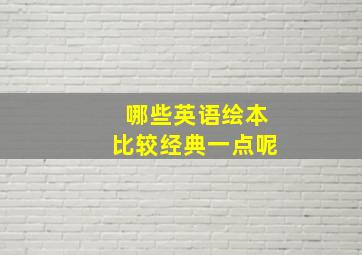 哪些英语绘本
比较经典一点呢